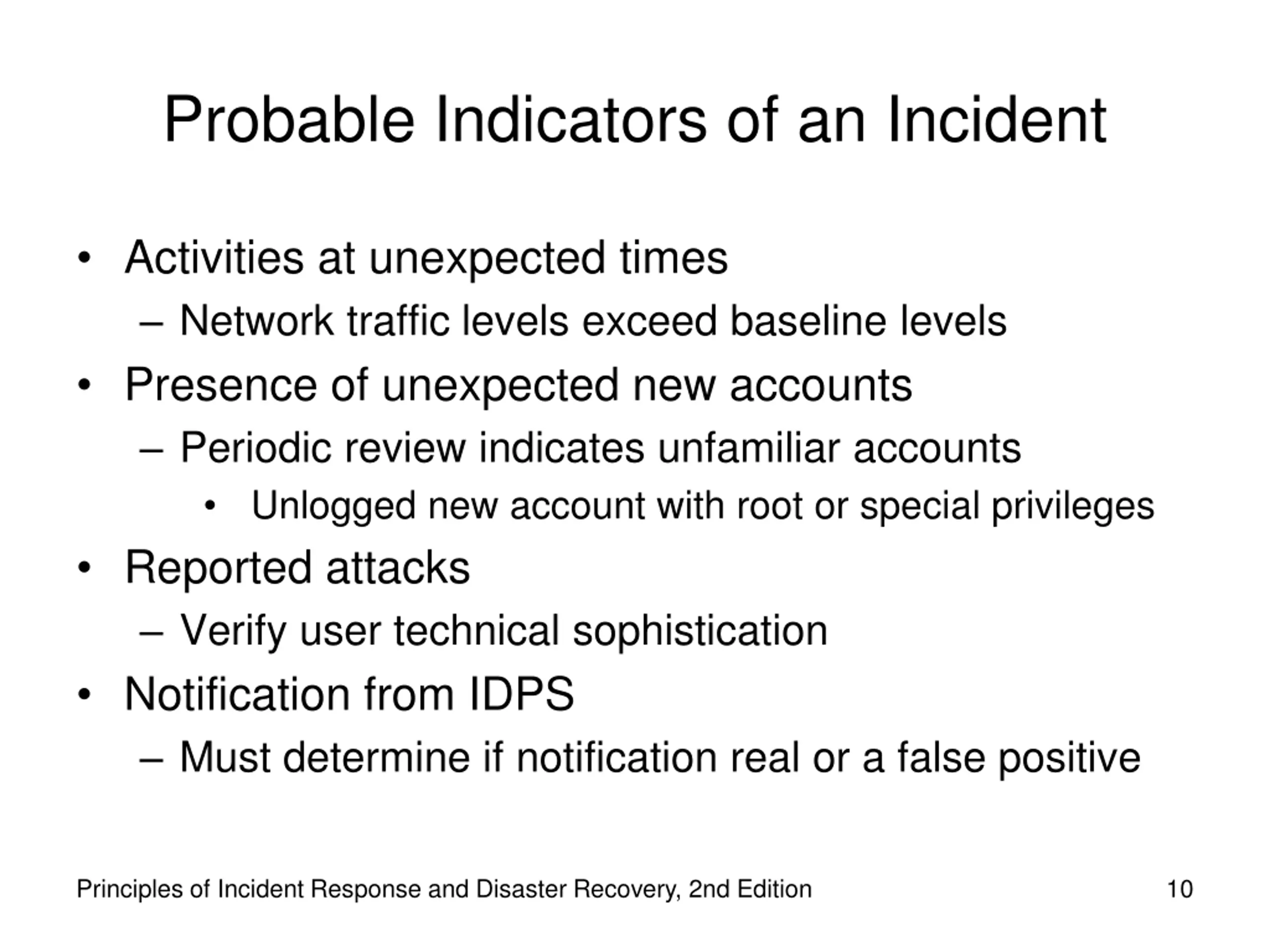 Probable Indicators of an Incident

• Activities at unexpected times
  – Network traffic levels exceed baseline levels
• Presence of unexpected new accounts
  – Periodic review indicates unfamiliar accounts
    • Unlogged new account with root or special privileges
• Reported attacks
  – Verify user technical sophistication
• Notification from IDPS
  – Must determine if notification real or a false positive

Principles of Incident Response and Disaster Recovery, 2nd Edition 10